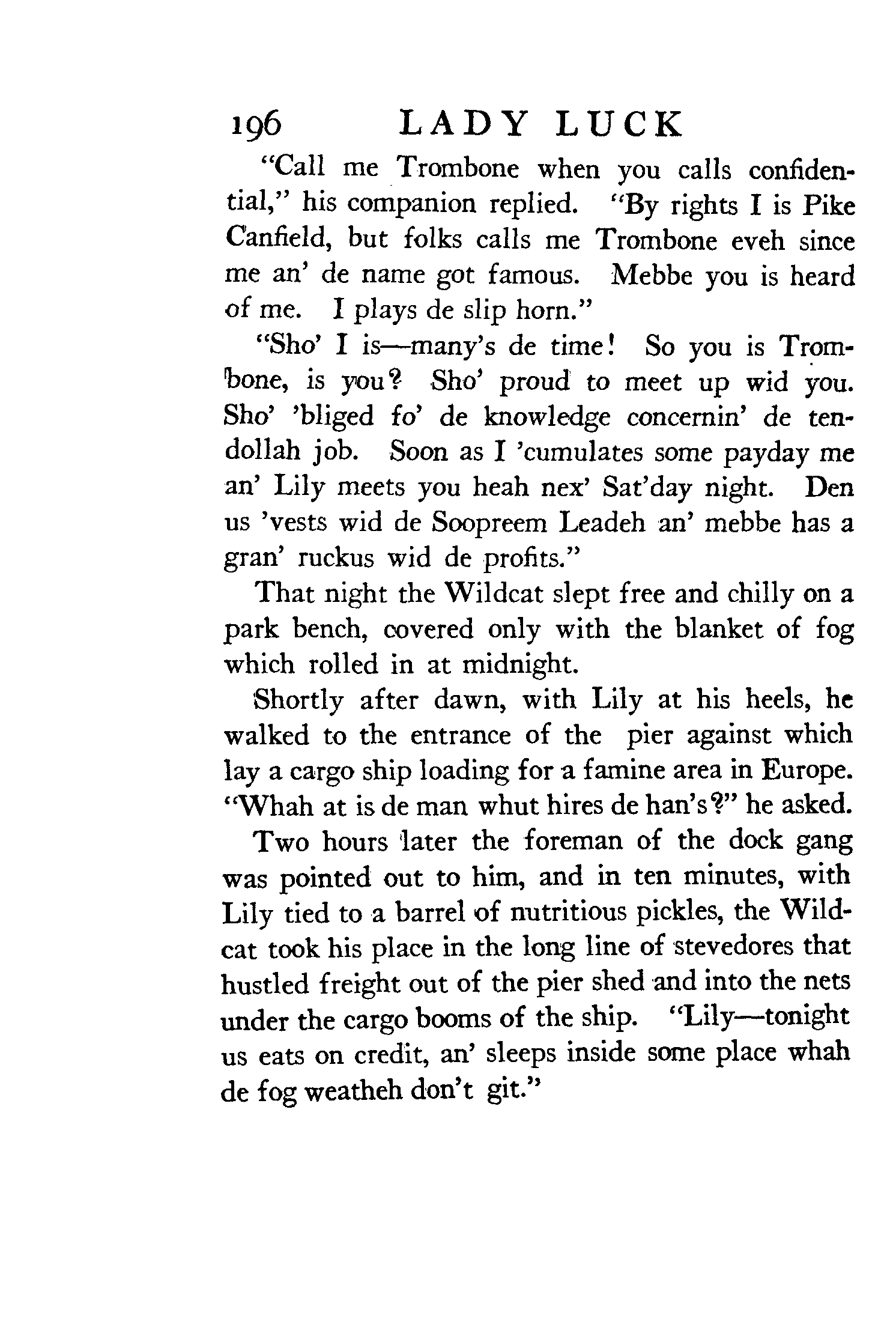 196 LADY LUCK

"Call me Trombone when you calls confidential," his companion replied. "By rights I is Pike Canfield, but folks calls me Trombone eveh since me an' de name got famous. Mebbe you is heard of me. I plays de slip horn."

"Sho' I is—many's de time! So you is Trombone, is you? Sho' proud to meet up wid you. Sho' 'bliged fo' de knowledge concernin' de ten-dollah job. Soon as I 'cumulates some payday me an' Lily meets you heah nex' Sat'day night. Den us 'vests wid de Soopreem Leadeh an' mebbe has a gran' ruckus wid de profits."

That night the Wildcat slept free and chilly on a park bench, covered only with the blanket of fog which rolled in at midnight.

Shortly after dawn, with Lily at his heels, he walked to the entrance of the pier against which lay a cargo ship loading for a famine area in Europe. "Whah at is de man whut hires de han's?" he asked.

Two hours later the foreman of the dock gang was pointed out to him, and in ten minutes, with Lily tied to a barrel of nutritious pickles, the Wildcat took his place in the long line of stevedores that hustled freight out of the pier shed and into the nets under the cargo booms of the ship. "Lily—tonight us eats on credit, an' sleeps inside some place whah de fog weatheh don't git."